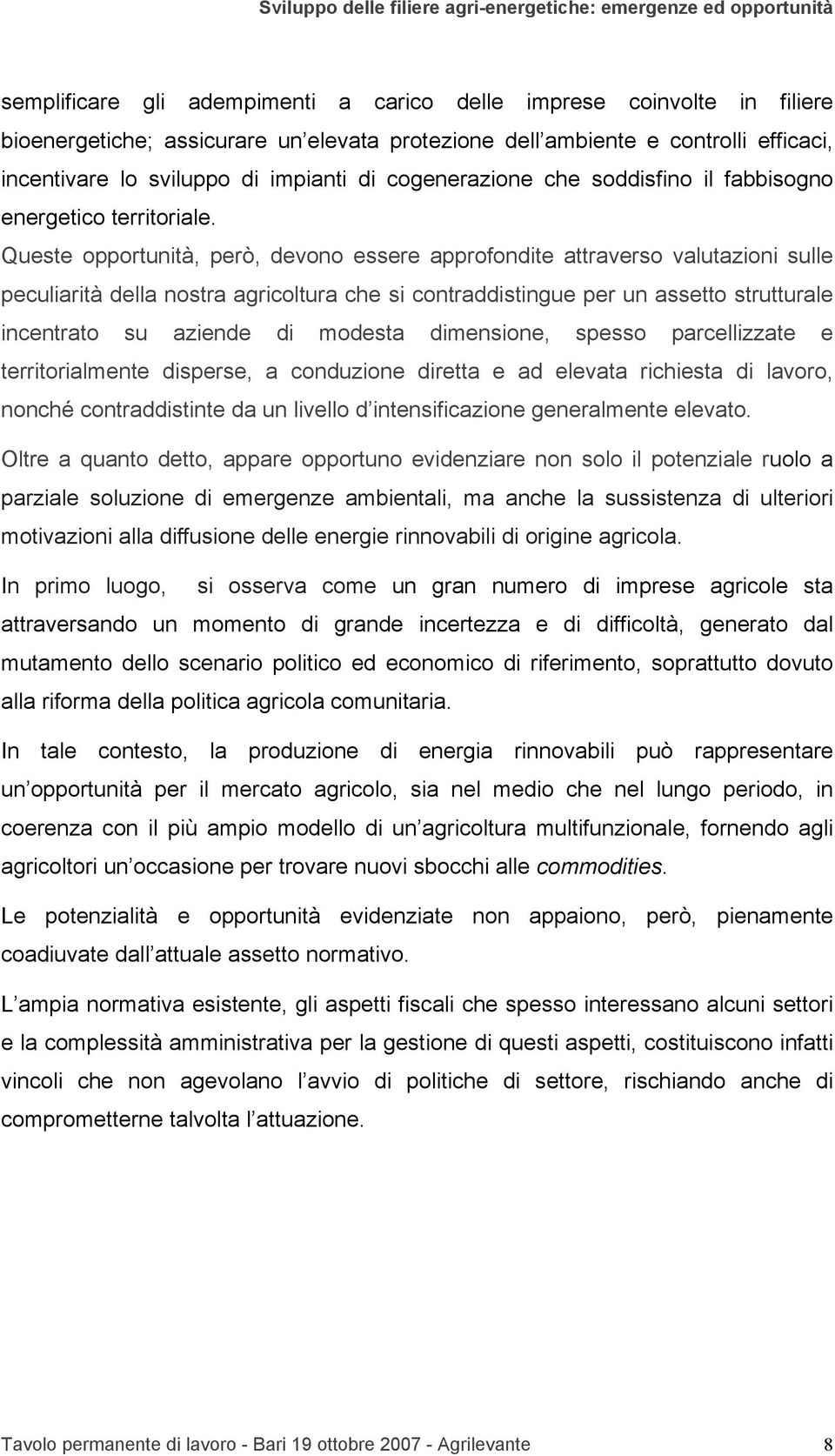 Sviluppo delle filiere agri-energetiche: emergenze ed opportunità

semplificare gli adempimenti a carico delle imprese coinvolte in filiere bioenergetiche; assicurare un elevata protezione dell ambiente e controlli efficaci, incentivare lo sviluppo di impianti di cogenerazione che soddisfino il fabbisogno energetico territoriale.

Queste opportunità, però, devono essere approfondite attraverso valutazioni sulle peculiarità della nostra agricoltura che si contraddistingue per un assetto strutturale incentrato su aziende di modesta dimensione, spesso parcellizzate e territorialmente disperse, a conduzione diretta e ad elevata richiesta di lavoro, nonché contraddistinte da un livello d intensificazione generalmente elevato.

Oltre a quanto detto, appare opportuno evidenziare non solo il potenziale ruolo a parziale soluzione di emergenze ambientali, ma anche la sussistenza di ulteriori motivazioni alla diffusione delle energie rinnovabili di origine agricola.

In primo luogo, si osserva come un gran numero di imprese agricole sta attraversando un momento di grande incertezza e di difficoltà, generato dal mutamento dello scenario politico ed economico di riferimento, soprattutto dovuto alla riforma della politica agricola comunitaria.

In tale contesto, la produzione di energia rinnovabili può rappresentare un opportunità per il mercato agricolo, sia nel medio che nel lungo periodo, in coerenza con il più ampio modello di un agricoltura multifunzionale, fornendo agli agricoltori un occasione per trovare nuovi sbocchi alle commodities.

Le potenzialità e opportunità evidenziate non appaiono, però, pienamente coadiuvate dall attuale assetto normativo.

L ampia normativa esistente, gli aspetti fiscali che spesso interessano alcuni settori e la complessità amministrativa per la gestione di questi aspetti, costituiscono infatti vincoli che non agevolano l avvio di politiche di settore, rischiando anche di comprometterne talvolta l attuazione.

Tavolo permanente di lavoro - Bari 19 ottobre 2007 - Agrilevante 8